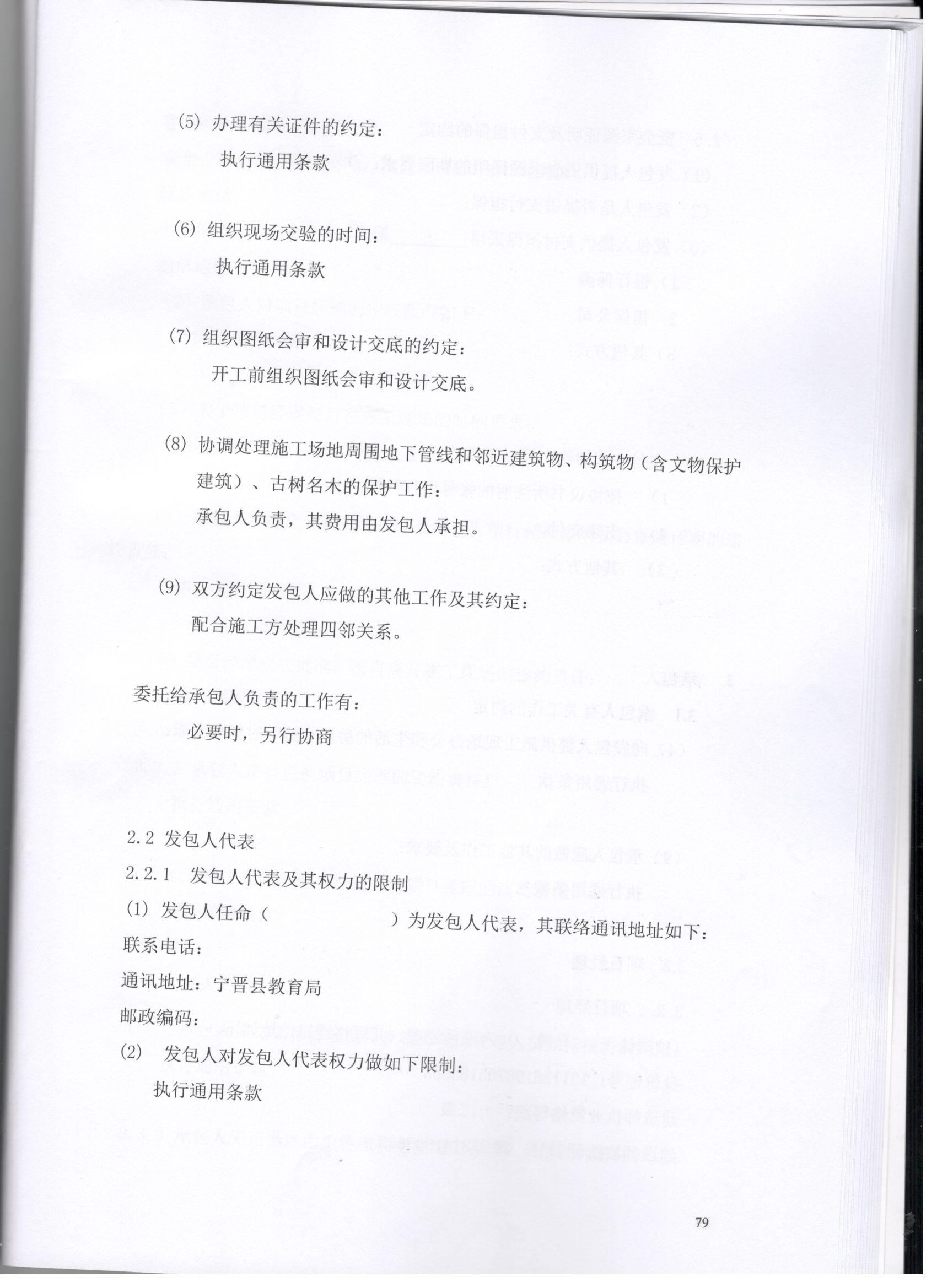 (5) 办理有关证件的约定：

执行通用条款

(6) 组织现场交验的时间：

执行通用条款

(7) 组织图纸会审和设计交底的约定：

开工前组织图纸会审和设计交底。

(8) 协调处理施工场地周围地下管线和邻近建筑物、构筑物（含文物保护建筑）、古树名木的保护工作：

承包人负责，其费用由发包人承担。

(9) 双方约定发包人应做的其他工作及其约定：

配合施工方处理四邻关系。

委托给承包人负责的工作有：

必要时，另行协商

2.2 发包人代表

2.2.1 发包人代表及其权力的限制

(1) 发包人任命（ ）为发包人代表，其联络通讯地址如下：

联系电话：

通讯地址：宁晋县教育局

邮政编码：

(2) 发包人对发包人代表权力做如下限制：

执行通用条款

79